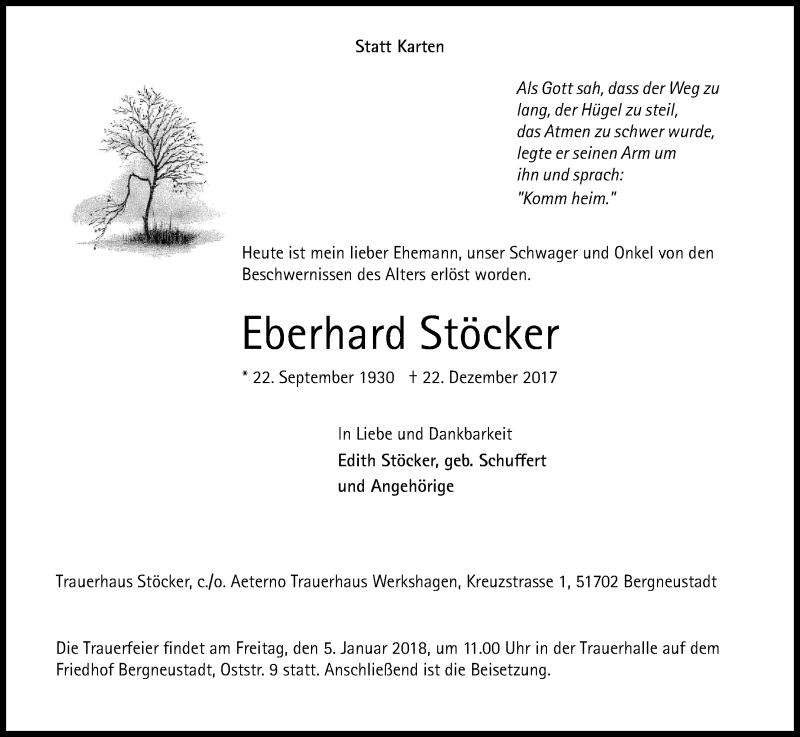 Statt Karten

Als Gott sah, dass der Weg zu lang, der Hügel zu steil, das Atmen zu schwer wurde, legte er seinen Arm um ihn und sprach: "Komm heim."

Heute ist mein lieber Ehemann, unser Schwager und Onkel von den Beschwernissen des Alters erlöst worden.

Eberhard Stöcker

* 22. September 1930 † 22. Dezember 2017

In Liebe und Dankbarkeit
Edith Stöcker, geb. Schuffert
und Angehörige

Trauerhaus Stöcker, c./o. Aeterno Trauerhaus Werkshagen, Kreuzstrasse 1, 51702 Bergneustadt

Die Trauerfeier findet am Freitag, den 5. Januar 2018, um 11.00 Uhr in der Trauerhalle auf dem Friedhof Bergneustadt, Oststr. 9 statt. Anschließend ist die Beisetzung.